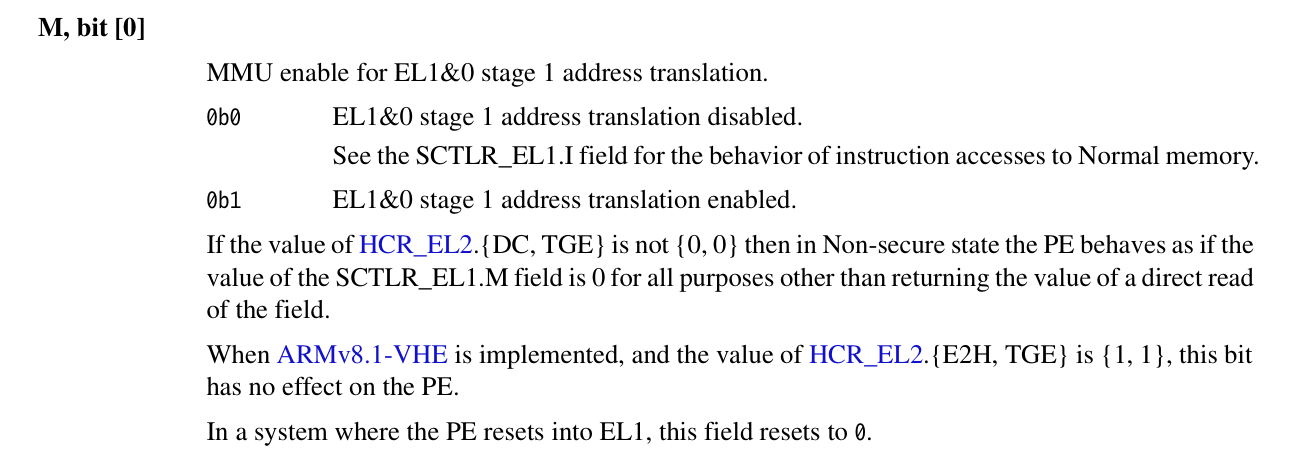 M, bit [0]

MMU enable for EL1&0 stage 1 address translation.

0b0 EL1&0 stage 1 address translation disabled.
See the SCTLR_EL1.I field for the behavior of instruction accesses to Normal memory.

0b1 EL1&0 stage 1 address translation enabled.

If the value of HCR_EL2.{DC, TGE} is not {0, 0} then in Non-secure state the PE behaves as if the value of the SCTLR_EL1.M field is 0 for all purposes other than returning the value of a direct read of the field.

When ARMv8.1-VHE is implemented, and the value of HCR_EL2.{E2H, TGE} is {1, 1}, this bit has no effect on the PE.

In a system where the PE resets into EL1, this field resets to 0.